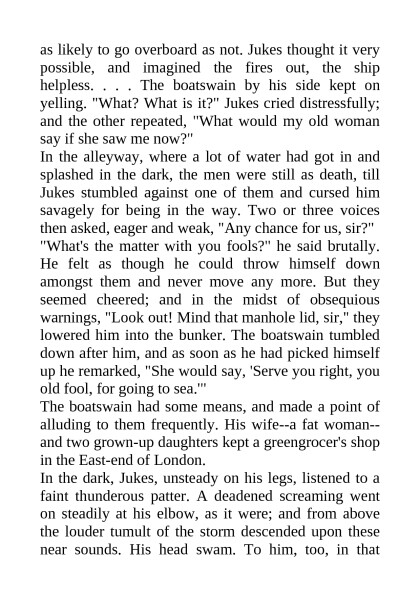 as likely to go overboard as not. Jukes thought it very possible, and imagined the fires out, the ship helpless. . . . The boatswain by his side kept on yelling. "What? What is it?" Jukes cried distressfully; and the other repeated, "What would my old woman say if she saw me now?"

In the alleyway, where a lot of water had got in and splashed in the dark, the men were still as death, till Jukes stumbled against one of them and cursed him savagely for being in the way. Two or three voices then asked, eager and weak, "Any chance for us, sir?"

"What's the matter with you fools?" he said brutally. He felt as though he could throw himself down amongst them and never move any more. But they seemed cheered; and in the midst of obsequious warnings, "Look out! Mind that manhole lid, sir," they lowered him into the bunker. The boatswain tumbled down after him, and as soon as he had picked himself up he remarked, "She would say, 'Serve you right, you old fool, for going to sea.'"

The boatswain had some means, and made a point of alluding to them frequently. His wife--a fat woman--and two grown-up daughters kept a greengrocer's shop in the East-end of London.

In the dark, Jukes, unsteady on his legs, listened to a faint thunderous patter. A deadened screaming went on steadily at his elbow, as it were; and from above the louder tumult of the storm descended upon these near sounds. His head swam. To him, too, in that